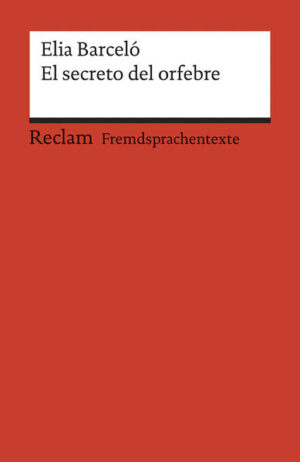 Elia Barceló
El secreto del orfebre

Reclam Fremdsprachentexte